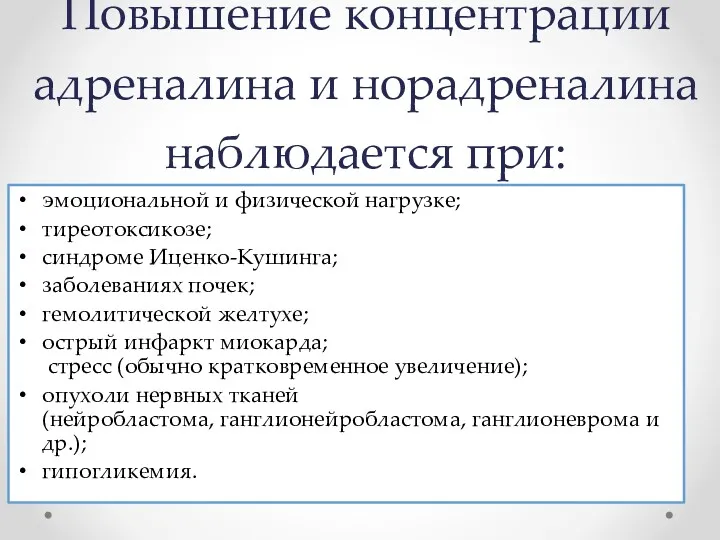 Повышение концентрации адреналина и норадреналина наблюдается при:

• эмоциональной и физической нагрузке;
• тиреотоксикозе;
• синдроме Иценко-Кушинга;
• заболеваниях почек;
• гемолитической желтухе;
• острый инфаркт миокарда;
стресс (обычно кратковременное увеличение);
• опухоли нервных тканей (нейробластома, ганглионейробластома, ганглионеврома и др.);
• гипогликемия.